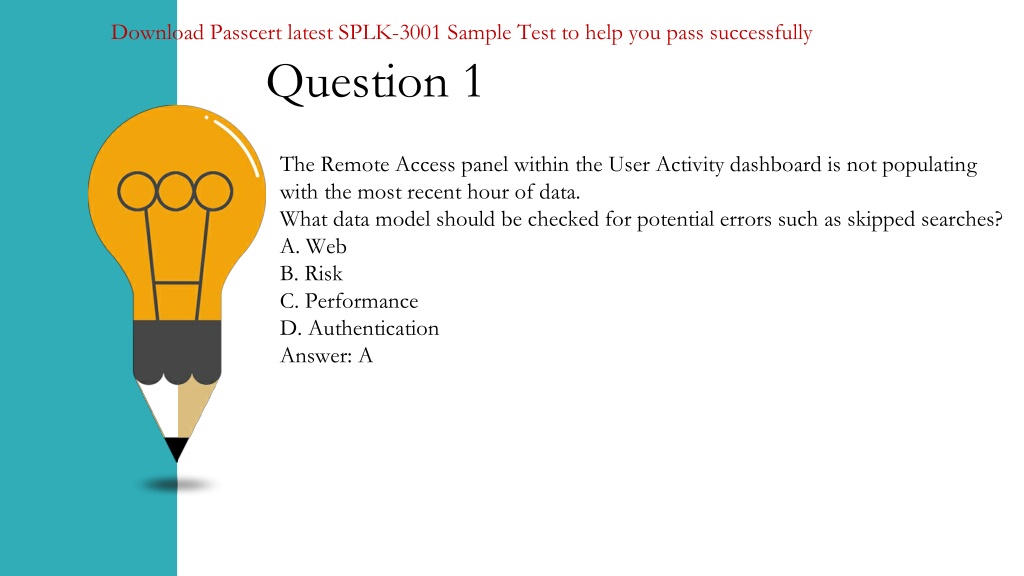 Download Passcert latest SPLK-3001 Sample Test to help you pass successfully

Question 1

The Remote Access panel within the User Activity dashboard is not populating with the most recent hour of data.
What data model should be checked for potential errors such as skipped searches?
A. Web
B. Risk
C. Performance
D. Authentication
Answer: A